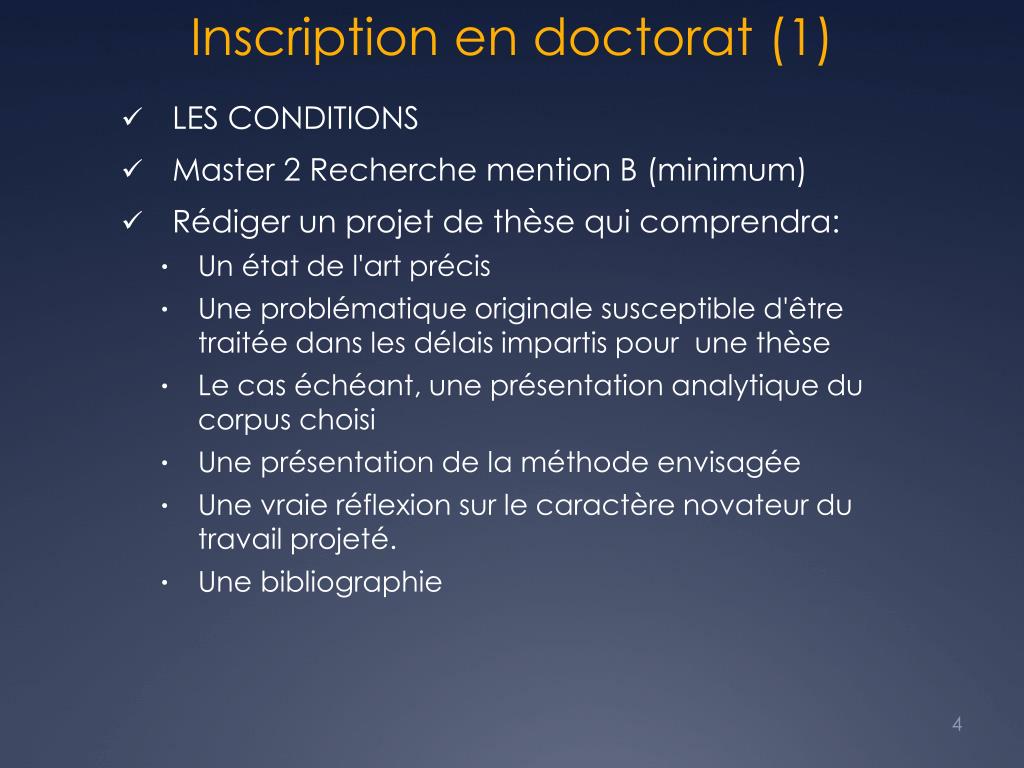 Inscription en doctorat (1)

✓ LES CONDITIONS

✓ Master 2 Recherche mention B (minimum)

✓ Rédiger un projet de thèse qui comprendra:

• Un état de l'art précis
• Une problématique originale susceptible d'être traitée dans les délais impartis pour une thèse
• Le cas échéant, une présentation analytique du corpus choisi
• Une présentation de la méthode envisagée
• Une vraie réflexion sur le caractère novateur du travail projeté.
• Une bibliographie

4